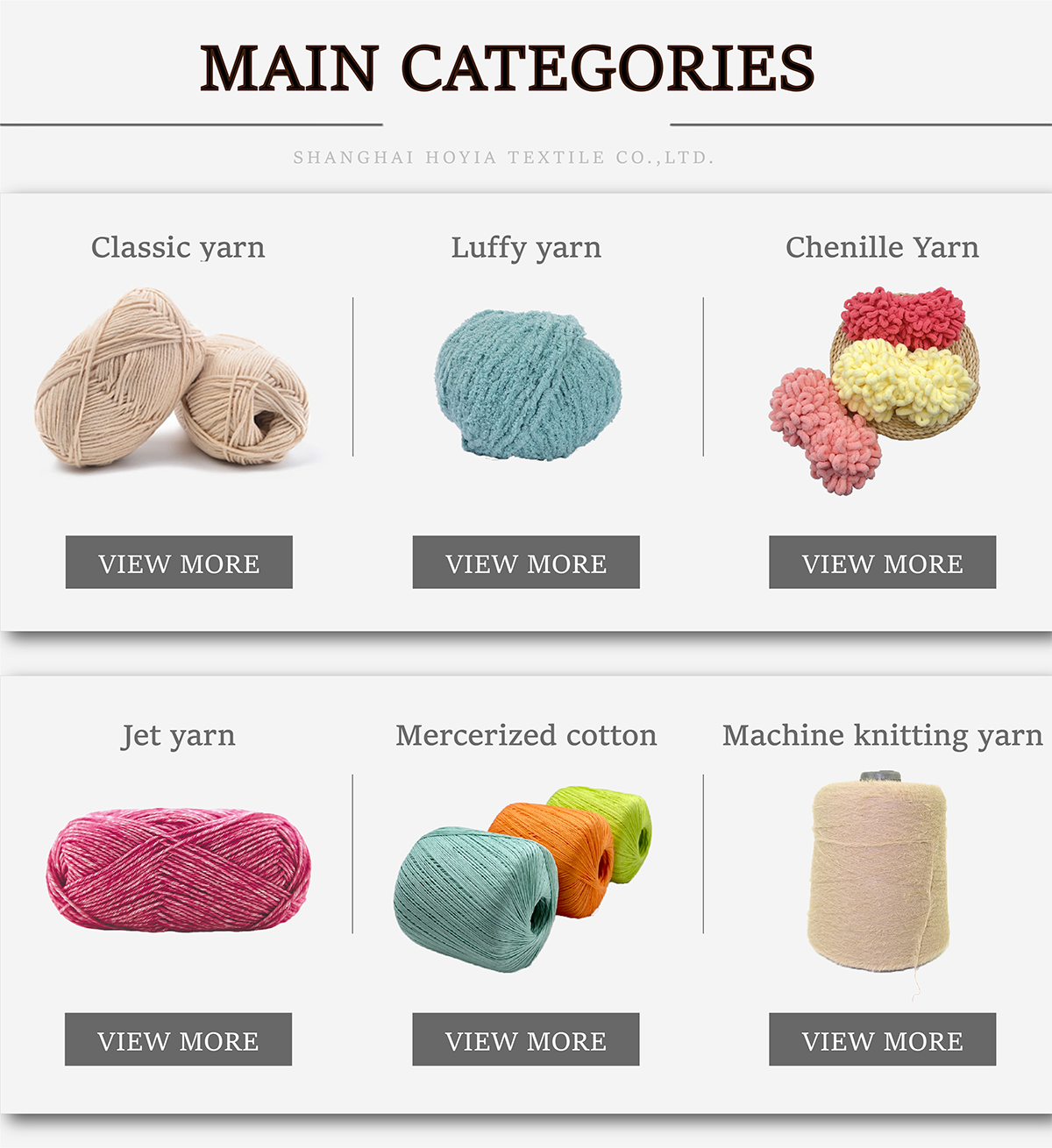 MAIN CATEGORIES

SHANGHAI HOYIA TEXTILE CO.,LTD.

Classic yarn

VIEW MORE

Luffy yarn

VIEW MORE

Chenille Yarn

VIEW MORE

Jet yarn

VIEW MORE

Mercerized cotton

VIEW MORE

Machine knitting yarn

VIEW MORE